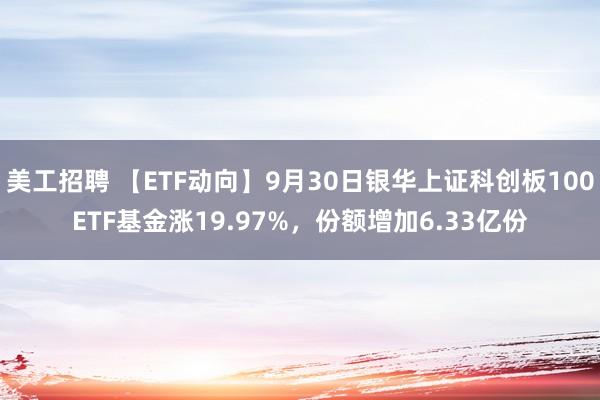 美工招聘 【ETF动向】9月30日银华上证科创板100ETF基金涨19.97%，份额增加6.33亿份